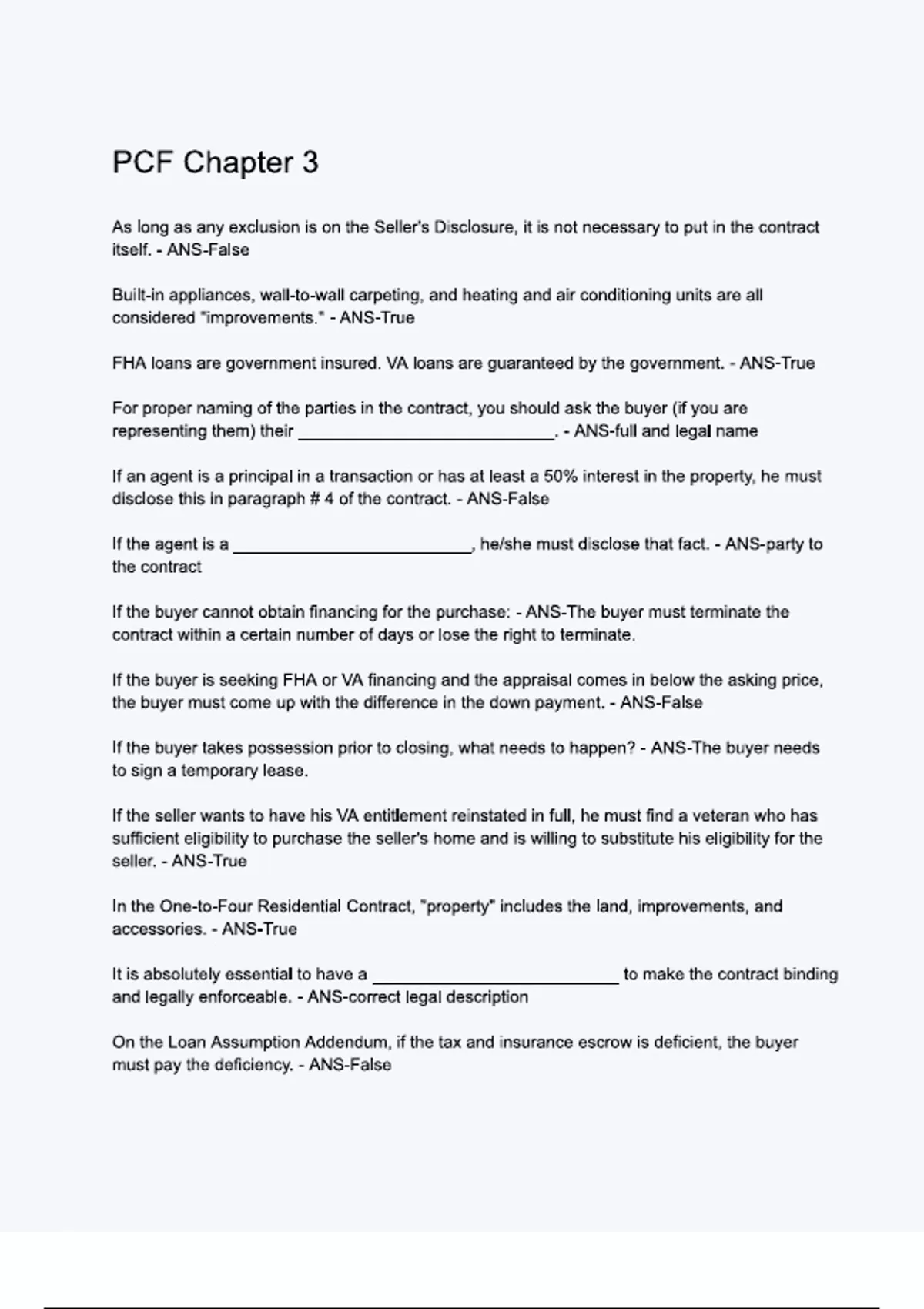 PCF Chapter 3

As long as any exclusion is on the Seller's Disclosure, it is not necessary to put in the contract itself. - ANS-False

Built-in appliances, wall-to-wall carpeting, and heating and air conditioning units are all considered "improvements." - ANS-True

FHA loans are government insured. VA loans are guaranteed by the government. - ANS-True

For proper naming of the parties in the contract, you should ask the buyer (if you are representing them) their ____________________________. - ANS-full and legal name

If an agent is a principal in a transaction or has at least a 50% interest in the property, he must disclose this in paragraph # 4 of the contract. - ANS-False

If the agent is a __________________________, he/she must disclose that fact. - ANS-party to the contract

If the buyer cannot obtain financing for the purchase: - ANS-The buyer must terminate the contract within a certain number of days or lose the right to terminate.

If the buyer is seeking FHA or VA financing and the appraisal comes in below the asking price, the buyer must come up with the difference in the down payment. - ANS-False

If the buyer takes possession prior to closing, what needs to happen? - ANS-The buyer needs to sign a temporary lease.

If the seller wants to have his VA entitlement reinstated in full, he must find a veteran who has sufficient eligibility to purchase the seller's home and is willing to substitute his eligibility for the seller. - ANS-True

In the One-to-Four Residential Contract, "property" includes the land, improvements, and accessories. - ANS-True

It is absolutely essential to have a ___________________________ to make the contract binding and legally enforceable. - ANS-correct legal description

On the Loan Assumption Addendum, if the tax and insurance escrow is deficient, the buyer must pay the deficiency. - ANS-False